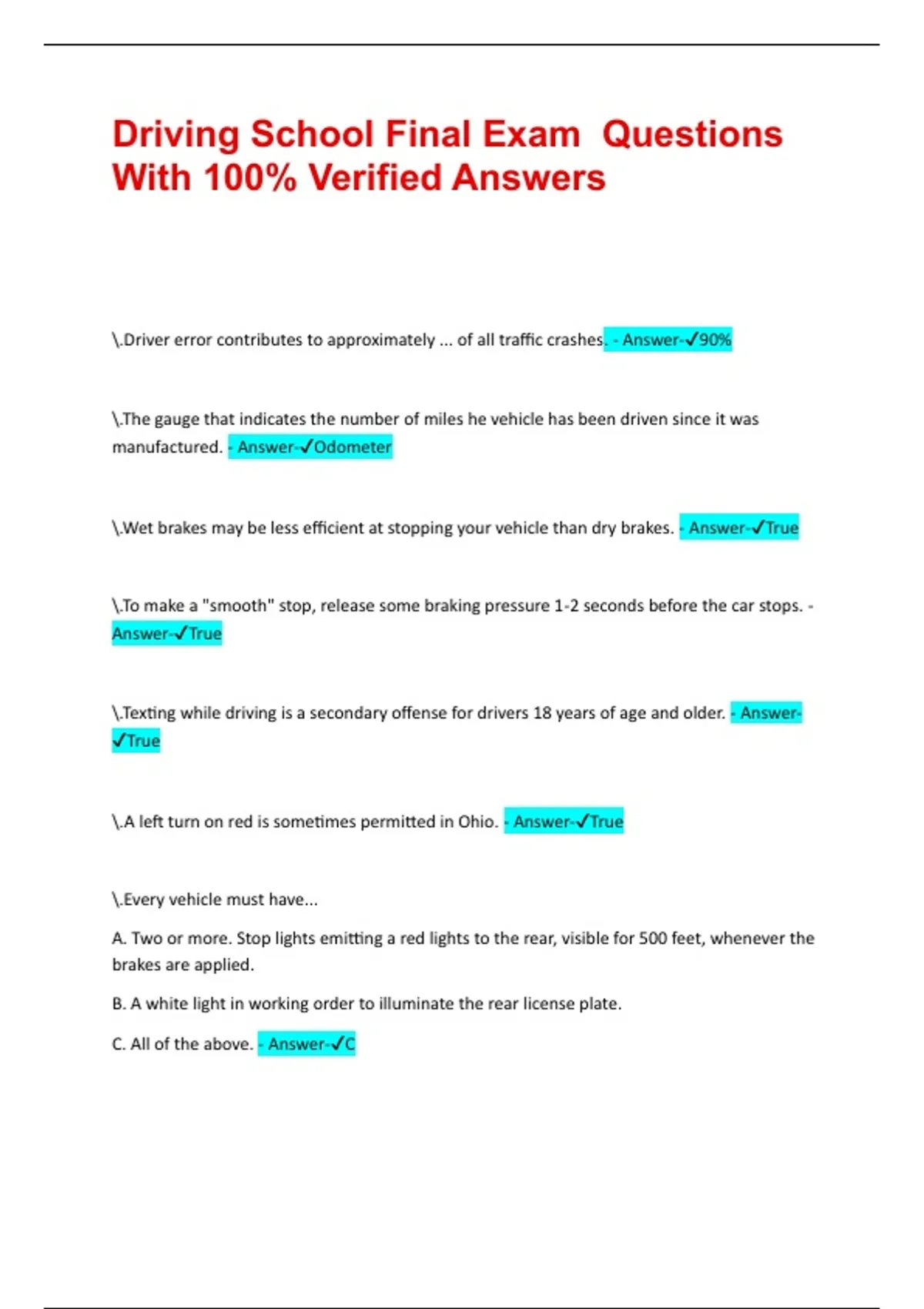 Driving School Final Exam  Questions With 100% Verified Answers

\.Driver error contributes to approximately ... of all traffic crashes. - Answer-✓90%

\.The gauge that indicates the number of miles he vehicle has been driven since it was manufactured. - Answer-✓Odometer

\.Wet brakes may be less efficient at stopping your vehicle than dry brakes. - Answer-✓True

\.To make a "smooth" stop, release some braking pressure 1-2 seconds before the car stops. - Answer-✓True

\.Texting while driving is a secondary offense for drivers 18 years of age and older. - Answer-✓True

\.A left turn on red is sometimes permitted in Ohio. - Answer-✓True

\.Every vehicle must have...

A. Two or more. Stop lights emitting a red lights to the rear, visible for 500 feet, whenever the brakes are applied.

B. A white light in working order to illuminate the rear license plate.

C. All of the above. - Answer-✓C